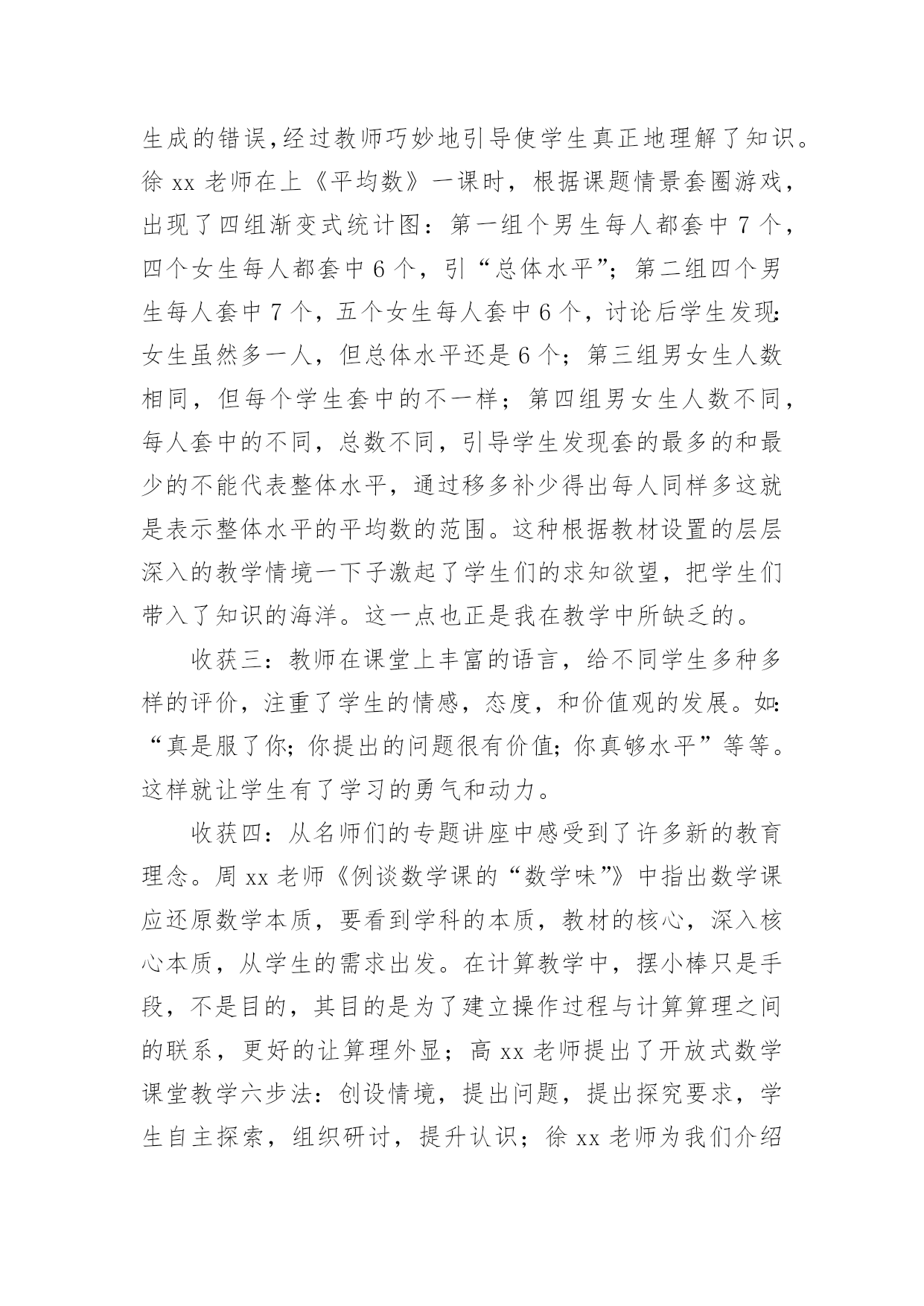 生成的错误,经过教师巧妙地引导使学生真正地理解了知识。徐 xx 老师在上《平均数》一课时，根据课题情景套圈游戏，出现了四组渐变式统计图：第一组个男生每人都套中 7 个，四个女生每人都套中 6 个，引“总体水平”；第二组四个男生每人套中 7 个，五个女生每人套中 6 个，讨论后学生发现:女生虽然多一人，但总体水平还是 6 个；第三组男女生人数相同，但每个学生套中的不一样；第四组男女生人数不同，每人套中的不同，总数不同，引导学生发现套的最多的和最少的不能代表整体水平，通过移多补少得出每人同样多这就是表示整体水平的平均数的范围。这种根据教材设置的层层深入的教学情境一下子激起了学生们的求知欲望，把学生们带入了知识的海洋。这一点也正是我在教学中所缺乏的。

收获三：教师在课堂上丰富的语言，给不同学生多种多样的评价，注重了学生的情感，态度，和价值观的发展。如:“真是服了你;你提出的问题很有价值;你真够水平”等等。这样就让学生有了学习的勇气和动力。

收获四：从名师们的专题讲座中感受到了许多新的教育理念。周 xx 老师《例谈数学课的“数学味”》中指出数学课应还原数学本质，要看到学科的本质，教材的核心，深入核心本质，从学生的需求出发。在计算教学中，摆小棒只是手段，不是目的，其目的是为了建立操作过程与计算算理之间的联系，更好的让算理外显；高 xx 老师提出了开放式数学课堂教学六步法：创设情境，提出问题，提出探究要求，学生自主探索，组织研讨，提升认识；徐 xx 老师为我们介绍